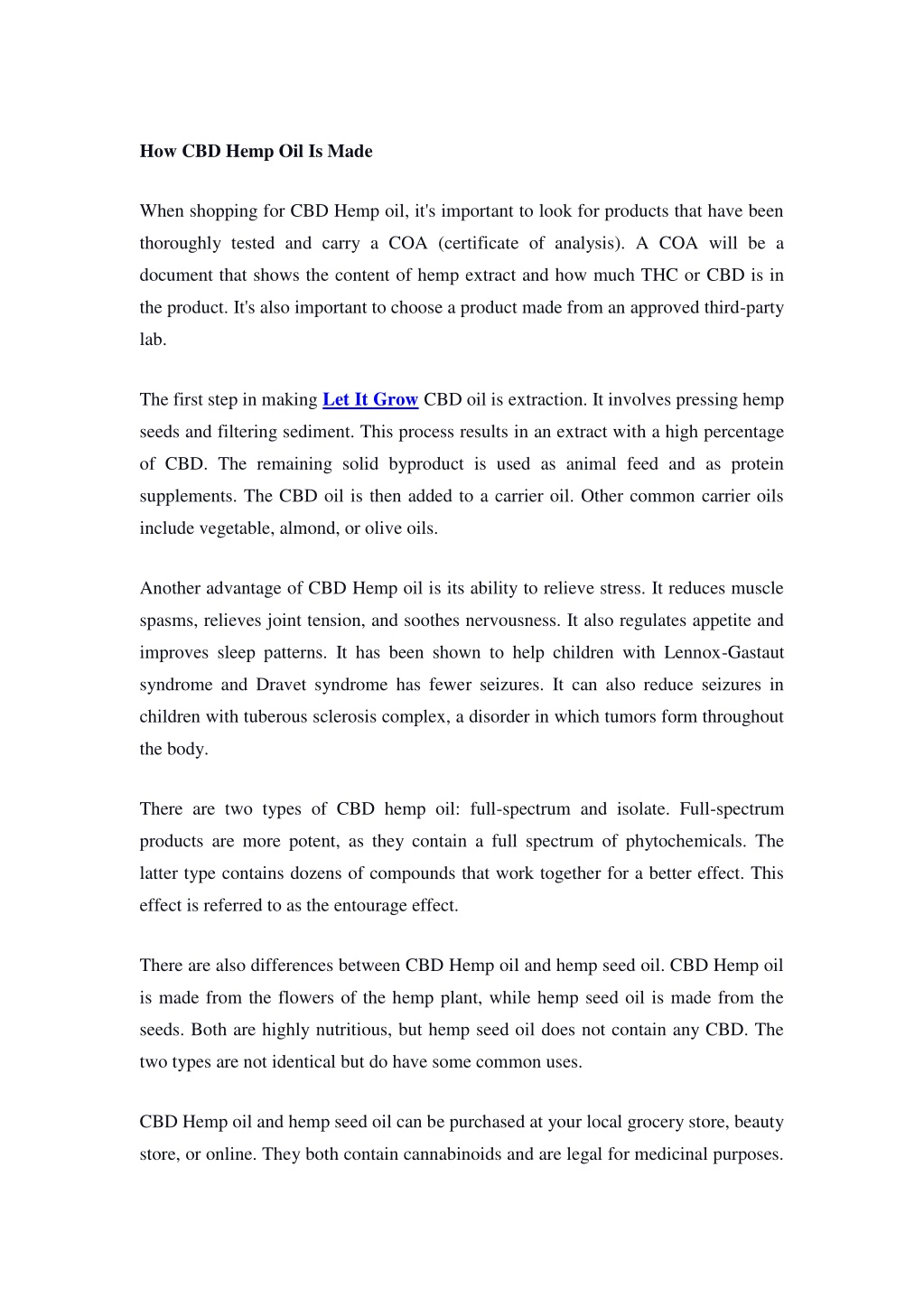 How CBD Hemp Oil Is Made

When shopping for CBD Hemp oil, it's important to look for products that have been thoroughly tested and carry a COA (certificate of analysis). A COA will be a document that shows the content of hemp extract and how much THC or CBD is in the product. It's also important to choose a product made from an approved third-party lab.

The first step in making Let It Grow CBD oil is extraction. It involves pressing hemp seeds and filtering sediment. This process results in an extract with a high percentage of CBD. The remaining solid byproduct is used as animal feed and as protein supplements. The CBD oil is then added to a carrier oil. Other common carrier oils include vegetable, almond, or olive oils.

Another advantage of CBD Hemp oil is its ability to relieve stress. It reduces muscle spasms, relieves joint tension, and soothes nervousness. It also regulates appetite and improves sleep patterns. It has been shown to help children with Lennox-Gastaut syndrome and Dravet syndrome has fewer seizures. It can also reduce seizures in children with tuberous sclerosis complex, a disorder in which tumors form throughout the body.

There are two types of CBD hemp oil: full-spectrum and isolate. Full-spectrum products are more potent, as they contain a full spectrum of phytochemicals. The latter type contains dozens of compounds that work together for a better effect. This effect is referred to as the entourage effect.

There are also differences between CBD Hemp oil and hemp seed oil. CBD Hemp oil is made from the flowers of the hemp plant, while hemp seed oil is made from the seeds. Both are highly nutritious, but hemp seed oil does not contain any CBD. The two types are not identical but do have some common uses.

CBD Hemp oil and hemp seed oil can be purchased at your local grocery store, beauty store, or online. They both contain cannabinoids and are legal for medicinal purposes.